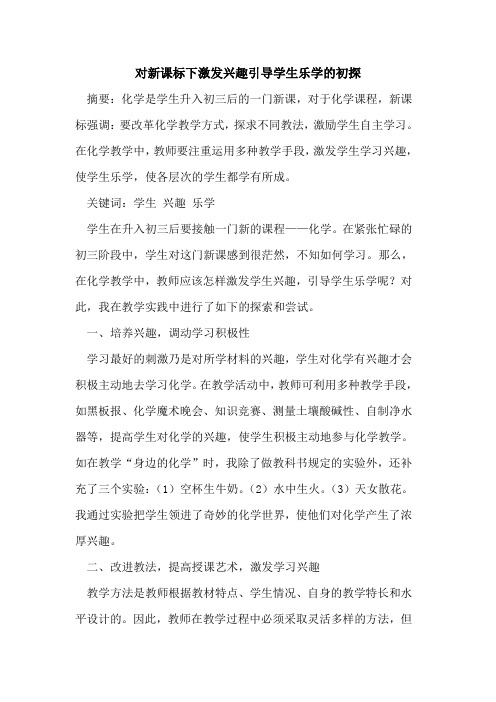 对新课标下激发兴趣引导学生乐学的初探

摘要：化学是学生升入初三后的一门新课，对于化学课程，新课标强调：要改革化学教学方式，探求不同教法，激励学生自主学习。在化学教学中，教师要注重运用多种教学手段，激发学生学习兴趣，使学生乐学，使各层次的学生都学有所成。

关键词：学生 兴趣 乐学

学生在升入初三后要接触一门新的课程——化学。在紧张忙碌的初三阶段中，学生对这门新课感到很茫然，不知如何学习。那么，在化学教学中，教师应该怎样激发学生兴趣，引导学生乐学呢？对此，我在教学实践中进行了如下的探索和尝试。

一、培养兴趣，调动学习积极性

学习最好的刺激乃是对所学材料的兴趣，学生对化学有兴趣才会积极主动地去学习化学。在教学活动中，教师可利用多种教学手段，如黑板报、化学魔术晚会、知识竞赛、测量土壤酸碱性、自制净水器等，提高学生对化学的兴趣，使学生积极主动地参与化学教学。如在教学“身边的化学”时，我除了做教科书规定的实验外，还补充了三个实验：（1）空杯生牛奶。（2）水中生火。（3）天女散花。我通过实验把学生领进了奇妙的化学世界，使他们对化学产生了浓厚兴趣。

二、改进教法，提高授课艺术，激发学习兴趣

教学方法是教师根据教材特点、学生情况、自身的教学特长和水平设计的。因此，教师在教学过程中必须采取灵活多样的方法，但